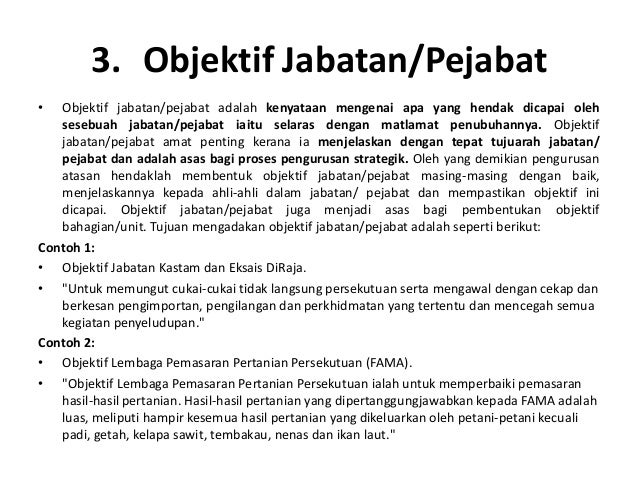 3. Objektif Jabatan/Pejabat

• Objektif jabatan/pejabat adalah kenyataan mengenai apa yang hendak dicapai oleh sesebuah jabatan/pejabat iaitu selaras dengan matlamat penubuhannya. Objektif jabatan/pejabat amat penting kerana ia menjelaskan dengan tepat tujuarah jabatan/ pejabat dan adalah asas bagi proses pengurusan strategik. Oleh yang demikian pengurusan atasan hendaklah membentuk objektif jabatan/pejabat masing-masing dengan baik, menjelaskannya kepada ahli-ahli dalam jabatan/ pejabat dan mempastikan objektif ini dicapai. Objektif jabatan/pejabat juga menjadi asas bagi pembentukan objektif bahagian/unit. Tujuan mengadakan objektif jabatan/pejabat adalah seperti berikut:

Contoh 1:
• Objektif Jabatan Kastam dan Eksais DiRaja.
• "Untuk memungut cukai-cukai tidak langsung persekutuan serta mengawal dengan cekap dan berkesan pengimportan, pengilangan dan perkhidmatan yang tertentu dan mencegah semua kegiatan penyeludupan."

Contoh 2:
• Objektif Lembaga Pemasaran Pertanian Persekutuan (FAMA).
• "Objektif Lembaga Pemasaran Pertanian Persekutuan ialah untuk memperbaiki pemasaran hasil-hasil pertanian. Hasil-hasil pertanian yang dipertanggungjawabkan kepada FAMA adalah luas, meliputi hampir kesemua hasil pertanian yang dikeluarkan oleh petani-petani kecuali padi, getah, kelapa sawit, tembakau, nenas dan ikan laut."